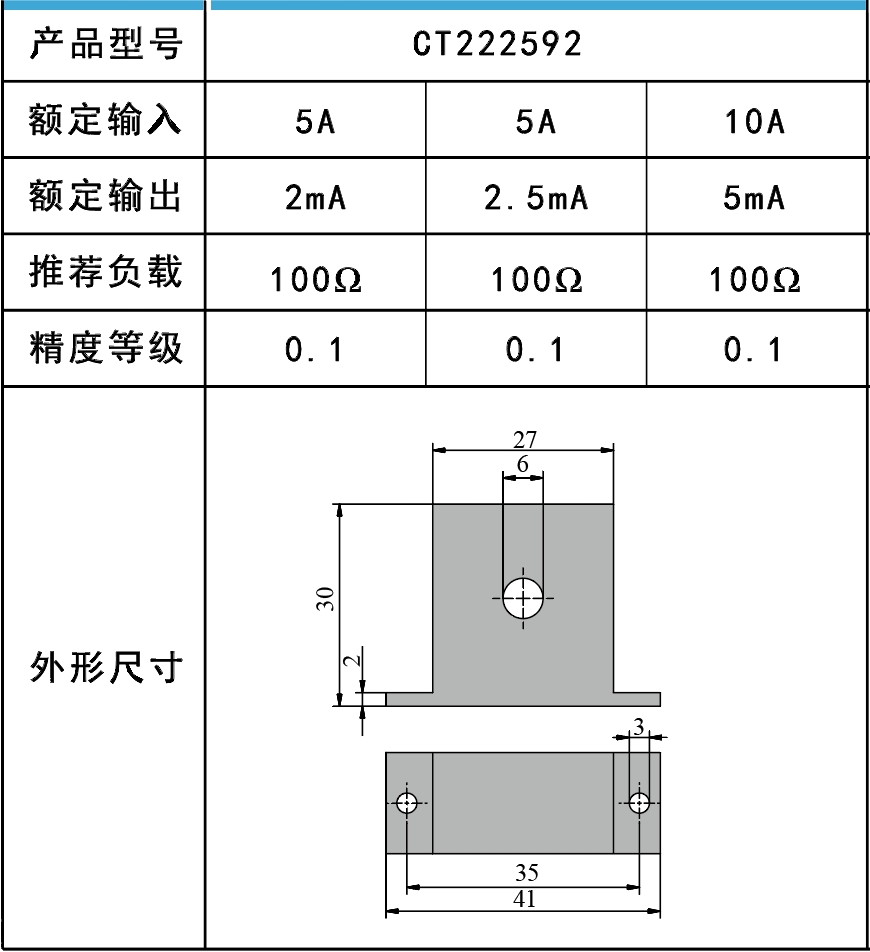 | 产品型号 | CT222592 | | |
|---|---|---|---|
| 额定输入 | 5A | 5A | 10A |
| 额定输出 | 2mA | 2.5mA | 5mA |
| 推荐负载 | 100Ω | 100Ω | 100Ω |
| 精度等级 | 0.1 | 0.1 | 0.1 |
| 外形尺寸 | 27 6 30 2 3 35 41 | | |